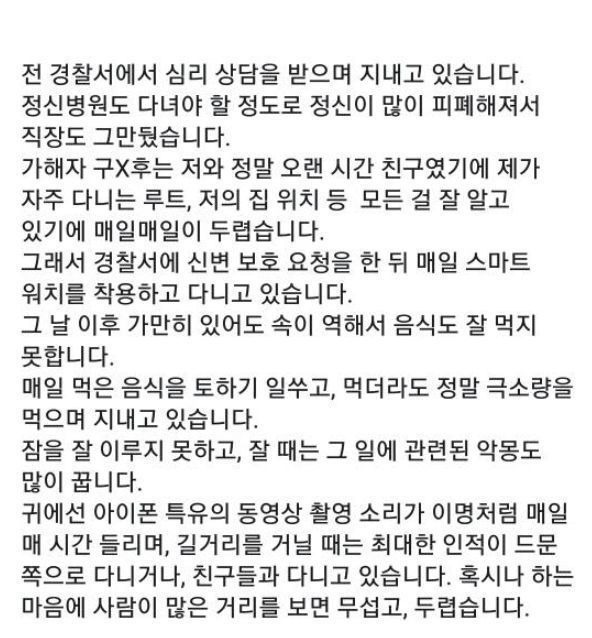 전 경찰서에서 심리 상담을 받으며 지내고 있습니다.
정신병원도 다녀야 할 정도로 정신이 많이 피폐해져서 직장도 그만뒀습니다.
가해자 구X후는 저와 정말 오랜 시간 친구였기에 제가 자주 다니는 루트, 저의 집 위치 등 모든 걸 잘 알고 있기에 매일매일이 두렵습니다.
그래서 경찰서에 신변 보호 요청을 한 뒤 매일 스마트 워치를 착용하고 다니고 있습니다.
그 날 이후 가만히 있어도 속이 역해서 음식도 잘 먹지 못합니다.
매일 먹은 음식을 토하기 일쑤고, 먹더라도 정말 극소량을 먹으며 지내고 있습니다.
잠을 잘 이루지 못하고, 잘 때는 그 일에 관련된 악몽도 많이 꿉니다.
귀에선 아이폰 특유의 동영상 촬영 소리가 이명처럼 매일 매 시간 들리며, 길거리를 거닐 때는 최대한 인적이 드문 쪽으로 다니거나, 친구들과 다니고 있습니다. 혹시나 하는 마음에 사람이 많은 거리를 보면 무섭고, 두렵습니다.